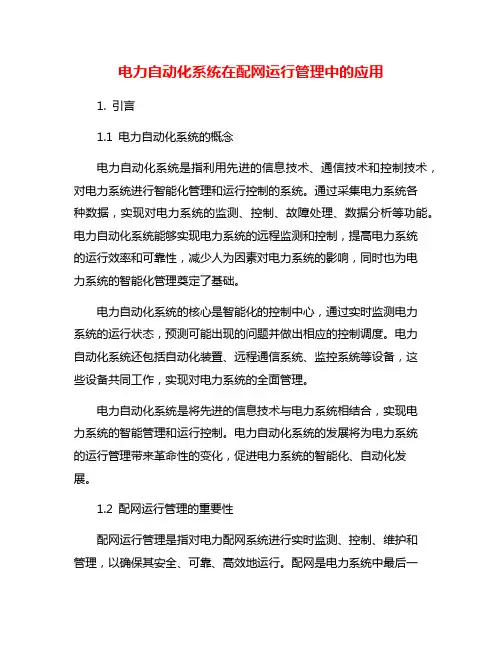 电力自动化系统在配网运行管理中的应用

1. 引言

1.1 电力自动化系统的概念

电力自动化系统是指利用先进的信息技术、通信技术和控制技术，对电力系统进行智能化管理和运行控制的系统。通过采集电力系统各种数据，实现对电力系统的监测、控制、故障处理、数据分析等功能。电力自动化系统能够实现电力系统的远程监测和控制，提高电力系统的运行效率和可靠性，减少人为因素对电力系统的影响，同时也为电力系统的智能化管理奠定了基础。

电力自动化系统的核心是智能化的控制中心，通过实时监测电力系统的运行状态，预测可能出现的问题并做出相应的控制调度。电力自动化系统还包括自动化装置、远程通信系统、监控系统等设备，这些设备共同工作，实现对电力系统的全面管理。

电力自动化系统是将先进的信息技术与电力系统相结合，实现电力系统的智能管理和运行控制。电力自动化系统的发展将为电力系统的运行管理带来革命性的变化，促进电力系统的智能化、自动化发展。

1.2 配网运行管理的重要性

配网运行管理是指对电力配网系统进行实时监测、控制、维护和管理，以确保其安全、可靠、高效地运行。配网是电力系统中最后一